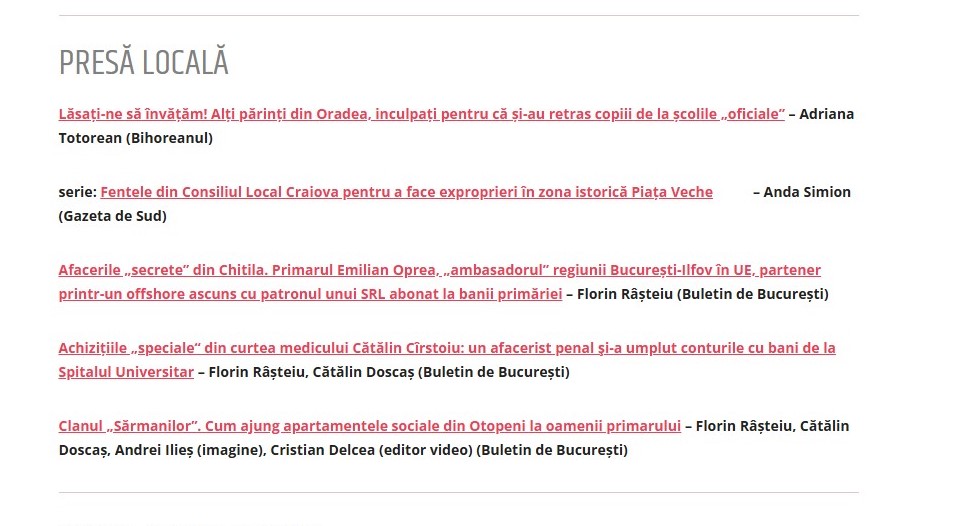 PRESĂ LOCALĂ

Lăsați-ne să învățăm! Alți părinți din Oradea, inculpați pentru că și-au retras copiii de la școlile „oficiale” – Adriana Totorean (Bihoreanul)

serie: Fentele din Consiliul Local Craiova pentru a face exproprieri în zona istorică Piața Veche – Anda Simion (Gazeta de Sud)

Afacerile „secrete” din Chitila. Primarul Emilian Oprea, „ambasadorul” regiunii București-Ilfov în UE, partener printr-un offshore ascuns cu patronul unui SRL abonat la banii primăriei – Florin Rășteiu (Buletin de București)

Achizițiile „speciale” din curtea medicului Cătălin Cîrstoiu: un afacerist penal și-a umplut conturile cu bani de la Spitalul Universitar – Florin Rășteiu, Cătălin Doscaș (Buletin de București)

Clanul „Sărmanilor”. Cum ajung apartamentele sociale din Otopeni la oamenii primarului – Florin Rășteiu, Cătălin Doscaș, Andrei Ilieș (imagine), Cristian Delcea (editor video) (Buletin de București)